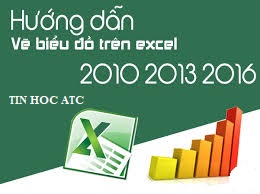 Hướng dẫn
Vẽ biểu đồ trên excel
2010 2013 2016
TIN HOC ATC